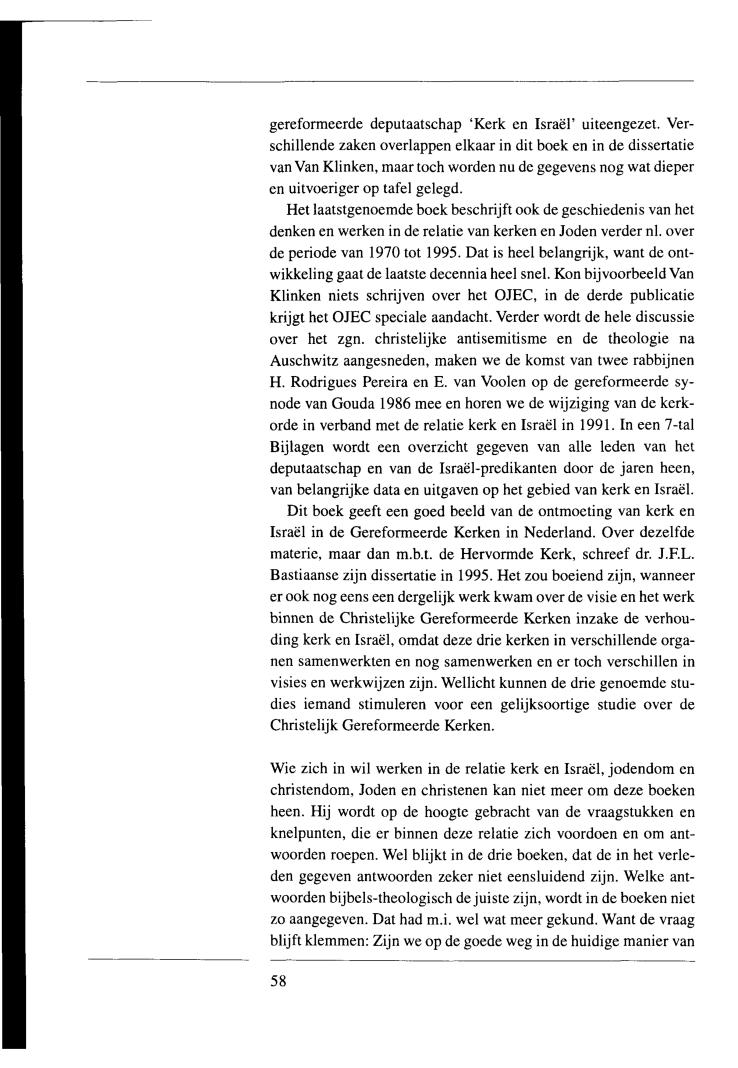 gereformeerde deputaatschap 'Kerk en Israël' uiteengezet. Verschillende zaken overlappen elkaar in dit boek en in de dissertatie van Van Klinken, maar toch worden nu de gegevens nog wat dieper en uitvoeriger op tafel gelegd.

Het laatstgenoemde boek beschrijft ook de geschiedenis van het denken en werken in de relatie van kerken en Joden verder nl. over de periode van 1970 tot 1995. Dat is heel belangrijk, want de ontwikkeling gaat de laatste decennia heel snel. Kon bijvoorbeeld Van Klinken niets schrijven over het OJEC, in de derde publicatie krijgt het OJEC speciale aandacht. Verder wordt de hele discussie over het zgn. christelijke antisemitisme en de theologie na Auschwitz aangesneden, maken we de komst van twee rabbijnen H. Rodrigues Pereira en E. van Voolen op de gereformeerde synode van Gouda 1986 mee en horen we de wijziging van de kerkorde in verband met de relatie kerk en Israël in 1991. In een 7-tal Bijlagen wordt een overzicht gegeven van alle leden van het deputaatschap en van de Israël-predikanten door de jaren heen, van belangrijke data en uitgaven op het gebied van kerk en Israël.

Dit boek geeft een goed beeld van de ontmoeting van kerk en Israël in de Gereformeerde Kerken in Nederland. Over dezelfde materie, maar dan m.b.t. de Hervormde Kerk, schreef dr. J.F.L. Bastiaanse zijn dissertatie in 1995. Het zou boeiend zijn, wanneer er ook nog eens een dergelijk werk kwam over de visie en het werk binnen de Christelijke Gereformeerde Kerken inzake de verhouding kerk en Israël, omdat deze drie kerken in verschillende organen samenwerkten en nog samenwerken en er toch verschillen in visies en werkwijzen zijn. Wellicht kunnen de drie genoemde studies iemand stimuleren voor een gelijksoortige studie over de Christelijk Gereformeerde Kerken.

Wie zich in wil werken in de relatie kerk en Israël, jodendom en christendom, Joden en christenen kan niet meer om deze boeken heen. Hij wordt op de hoogte gebracht van de vraagstukken en knelpunten, die er binnen deze relatie zich voordoen en om antwoorden roepen. Wel blijkt in de drie boeken, dat de in het verleden gegeven antwoorden zeker niet eensluidend zijn. Welke antwoorden bijbels-theologisch de juiste zijn, wordt in de boeken niet zo aangegeven. Dat had m.i. wel wat meer gekund. Want de vraag blijft klemmen: Zijn we op de goede weg in de huidige manier van

58